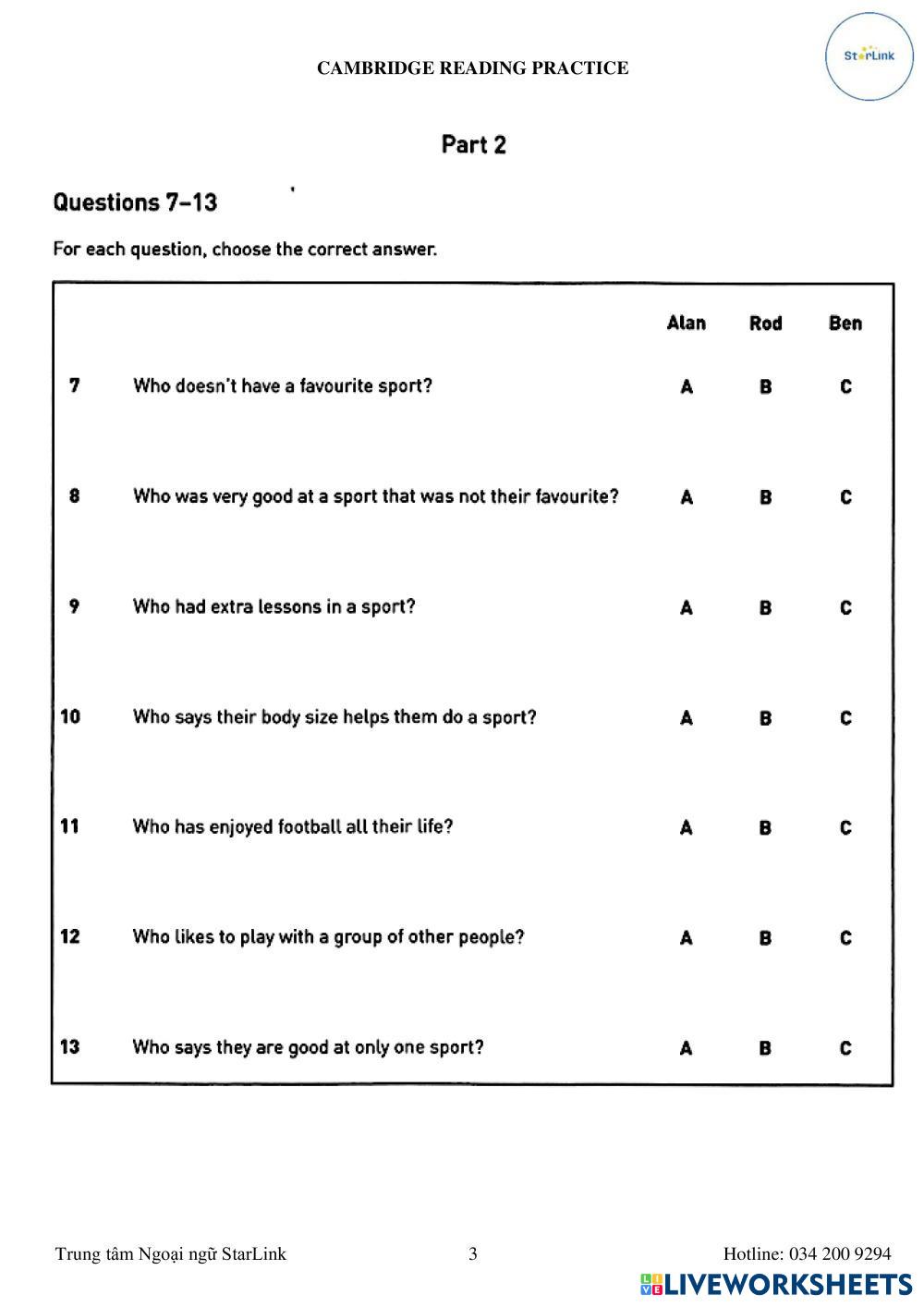 CAMBRIDGE READING PRACTICE

StarLink

Part 2

Questions 7–13

For each question, choose the correct answer.

| | | Alan | Rod | Ben |
|---|---|---|---|---|
| 7 | Who doesn't have a favourite sport? | A | B | C |
| 8 | Who was very good at a sport that was not their favourite? | A | B | C |
| 9 | Who had extra lessons in a sport? | A | B | C |
| 10 | Who says their body size helps them do a sport? | A | B | C |
| 11 | Who has enjoyed football all their life? | A | B | C |
| 12 | Who likes to play with a group of other people? | A | B | C |
| 13 | Who says they are good at only one sport? | A | B | C |

Trung tâm Ngoại ngữ StarLink 3 Hotline: 034 200 9294

LIVEWORKSHEETS